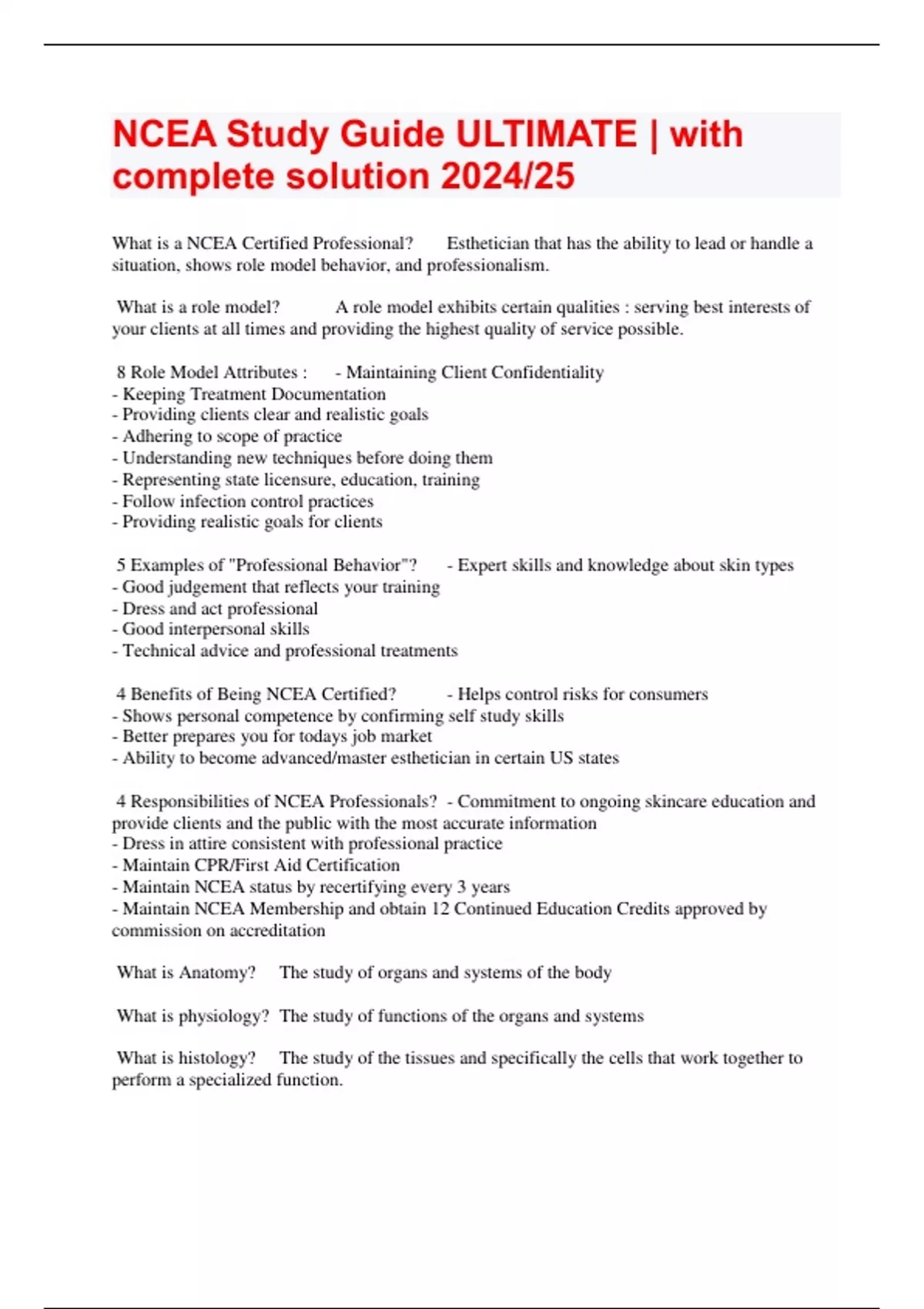 NCEA Study Guide ULTIMATE | with complete solution 2024/25

What is a NCEA Certified Professional? Esthetician that has the ability to lead or handle a situation, shows role model behavior, and professionalism.

What is a role model? A role model exhibits certain qualities : serving best interests of your clients at all times and providing the highest quality of service possible.

8 Role Model Attributes : - Maintaining Client Confidentiality
- Keeping Treatment Documentation
- Providing clients clear and realistic goals
- Adhering to scope of practice
- Understanding new techniques before doing them
- Representing state licensure, education, training
- Follow infection control practices
- Providing realistic goals for clients

5 Examples of "Professional Behavior"? - Expert skills and knowledge about skin types
- Good judgement that reflects your training
- Dress and act professional
- Good interpersonal skills
- Technical advice and professional treatments

4 Benefits of Being NCEA Certified? - Helps control risks for consumers
- Shows personal competence by confirming self study skills
- Better prepares you for todays job market
- Ability to become advanced/master esthetician in certain US states

4 Responsibilities of NCEA Professionals? - Commitment to ongoing skincare education and provide clients and the public with the most accurate information
- Dress in attire consistent with professional practice
- Maintain CPR/First Aid Certification
- Maintain NCEA status by recertifying every 3 years
- Maintain NCEA Membership and obtain 12 Continued Education Credits approved by commission on accreditation

What is Anatomy? The study of organs and systems of the body

What is physiology? The study of functions of the organs and systems

What is histology? The study of the tissues and specifically the cells that work together to perform a specialized function.